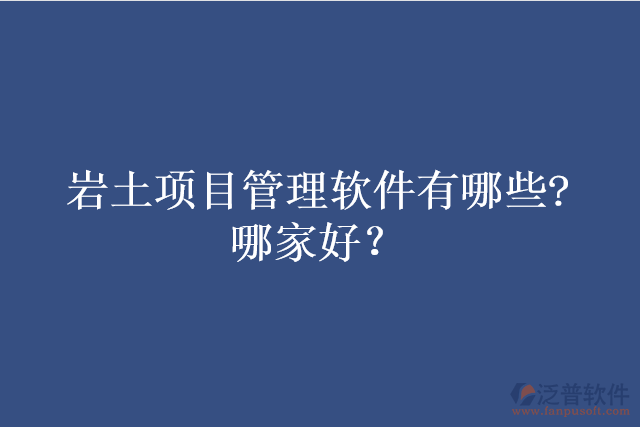 岩土项目管理软件有哪些?
哪家好？

泛普软件
www.fanpusoft.com